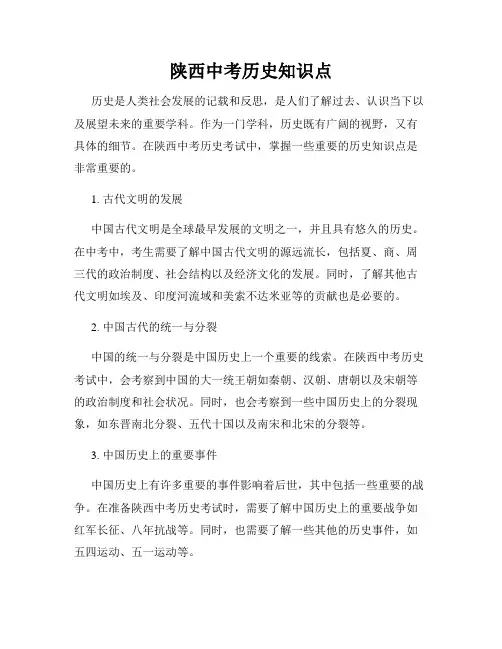 陕西中考历史知识点

历史是人类社会发展的记载和反思，是人们了解过去、认识当下以及展望未来的重要学科。作为一门学科，历史既有广阔的视野，又有具体的细节。在陕西中考历史考试中，掌握一些重要的历史知识点是非常重要的。

1. 古代文明的发展

中国古代文明是全球最早发展的文明之一，并且具有悠久的历史。在中考中，考生需要了解中国古代文明的源远流长，包括夏、商、周三代的政治制度、社会结构以及经济文化的发展。同时，了解其他古代文明如埃及、印度河流域和美索不达米亚等的贡献也是必要的。

2. 中国古代的统一与分裂

中国的统一与分裂是中国历史上一个重要的线索。在陕西中考历史考试中，会考察到中国的大一统王朝如秦朝、汉朝、唐朝以及宋朝等的政治制度和社会状况。同时，也会考察到一些中国历史上的分裂现象，如东晋南北分裂、五代十国以及南宋和北宋的分裂等。

3. 中国历史上的重要事件

中国历史上有许多重要的事件影响着后世，其中包括一些重要的战争。在准备陕西中考历史考试时，需要了解中国历史上的重要战争如红军长征、八年抗战等。同时，也需要了解一些其他的历史事件，如五四运动、五一运动等。